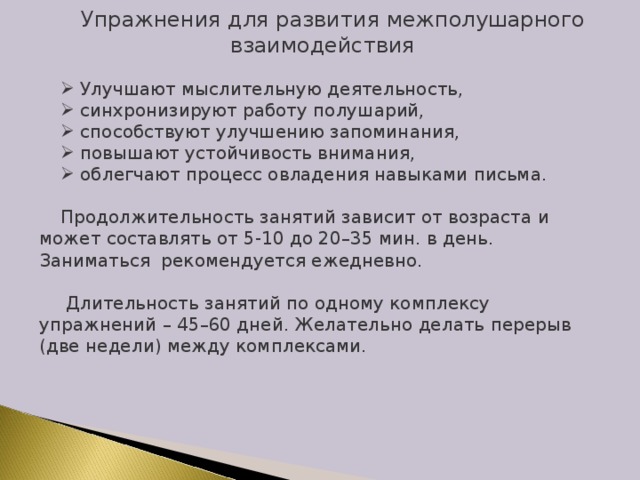 Упражнения для развития межполушарного взаимодействия

➢ Улучшают мыслительную деятельность,
➢ синхронизируют работу полушарий,
➢ способствуют улучшению запоминания,
➢ повышают устойчивость внимания,
➢ облегчают процесс овладения навыками письма.

Продолжительность занятий зависит от возраста и может составлять от 5-10 до 20–35 мин. в день. Заниматься рекомендуется ежедневно.

Длительность занятий по одному комплексу упражнений – 45–60 дней. Желательно делать перерыв (две недели) между комплексами.